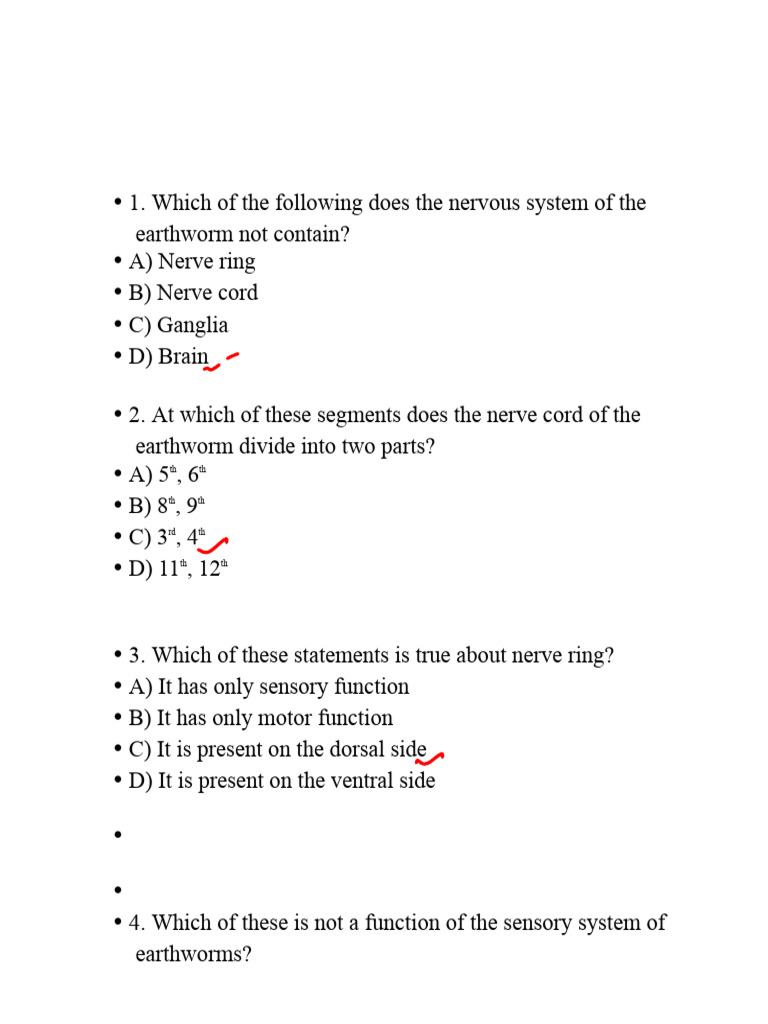 • 1. Which of the following does the nervous system of the earthworm not contain?
• A) Nerve ring
• B) Nerve cord
• C) Ganglia
• D) Brain

• 2. At which of these segments does the nerve cord of the earthworm divide into two parts?
• A) 5th, 6th
• B) 8th, 9th
• C) 3rd, 4th
• D) 11th, 12th

• 3. Which of these statements is true about nerve ring?
• A) It has only sensory function
• B) It has only motor function
• C) It is present on the dorsal side
• D) It is present on the ventral side

•

•

• 4. Which of these is not a function of the sensory system of earthworms?